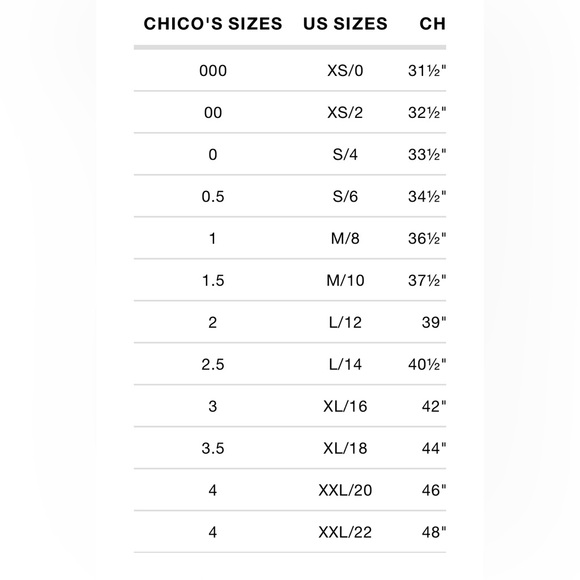 | CHICO'S SIZES | US SIZES | CH |
|---|---|---|
| 000 | XS/0 | 31½" |
| 00 | XS/2 | 32½" |
| 0 | S/4 | 33½" |
| 0.5 | S/6 | 34½" |
| 1 | M/8 | 36½" |
| 1.5 | M/10 | 37½" |
| 2 | L/12 | 39" |
| 2.5 | L/14 | 40½" |
| 3 | XL/16 | 42" |
| 3.5 | XL/18 | 44" |
| 4 | XXL/20 | 46" |
| 4 | XXL/22 | 48" |